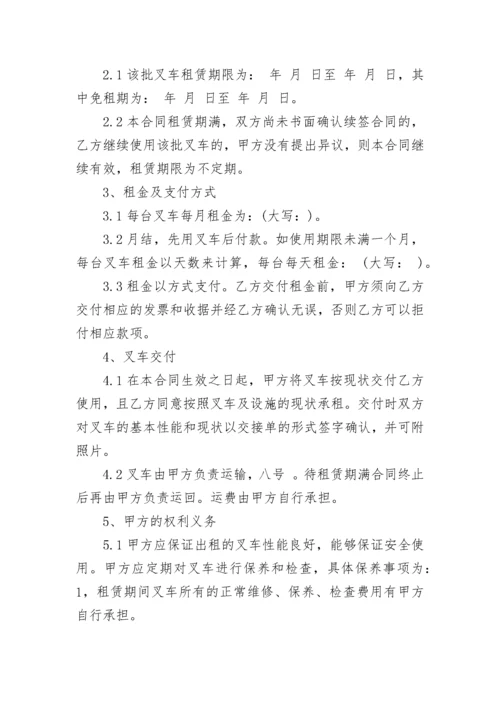 2.1 该批叉车租赁期限为： 年 月 日至 年 月 日，其中免租期为： 年 月 日至 年 月 日。

2.2 本合同租赁期满，双方尚未书面确认续签合同的，乙方继续使用该批叉车的，甲方没有提出异议，则本合同继续有效，租赁期限为不定期。

3、租金及支付方式

3.1 每台叉车每月租金为：(大写：)。

3.2 月结，先用叉车后付款。如使用期限未满一个月，每台叉车租金以天数来计算，每台每天租金： (大写： )。

3.3 租金以方式支付。乙方交付租金前，甲方须向乙方交付相应的发票和收据并经乙方确认无误，否则乙方可以拒付相应款项。

4、叉车交付

4.1 在本合同生效之日起，甲方将叉车按现状交付乙方使用，且乙方同意按照叉车及设施的现状承租。交付时双方对叉车的基本性能和现状以交接单的形式签字确认，并可附照片。

4.2 叉车由甲方负责运输，八号 。待租赁期满合同终止后再由甲方负责运回。运费由甲方自行承担。

5、甲方的权利义务

5.1 甲方应保证出租的叉车性能良好，能够保证安全使用。甲方应定期对叉车进行保养和检查，具体保养事项为：1，租赁期间叉车所有的正常维修、保养、检查费用有甲方自行承担。